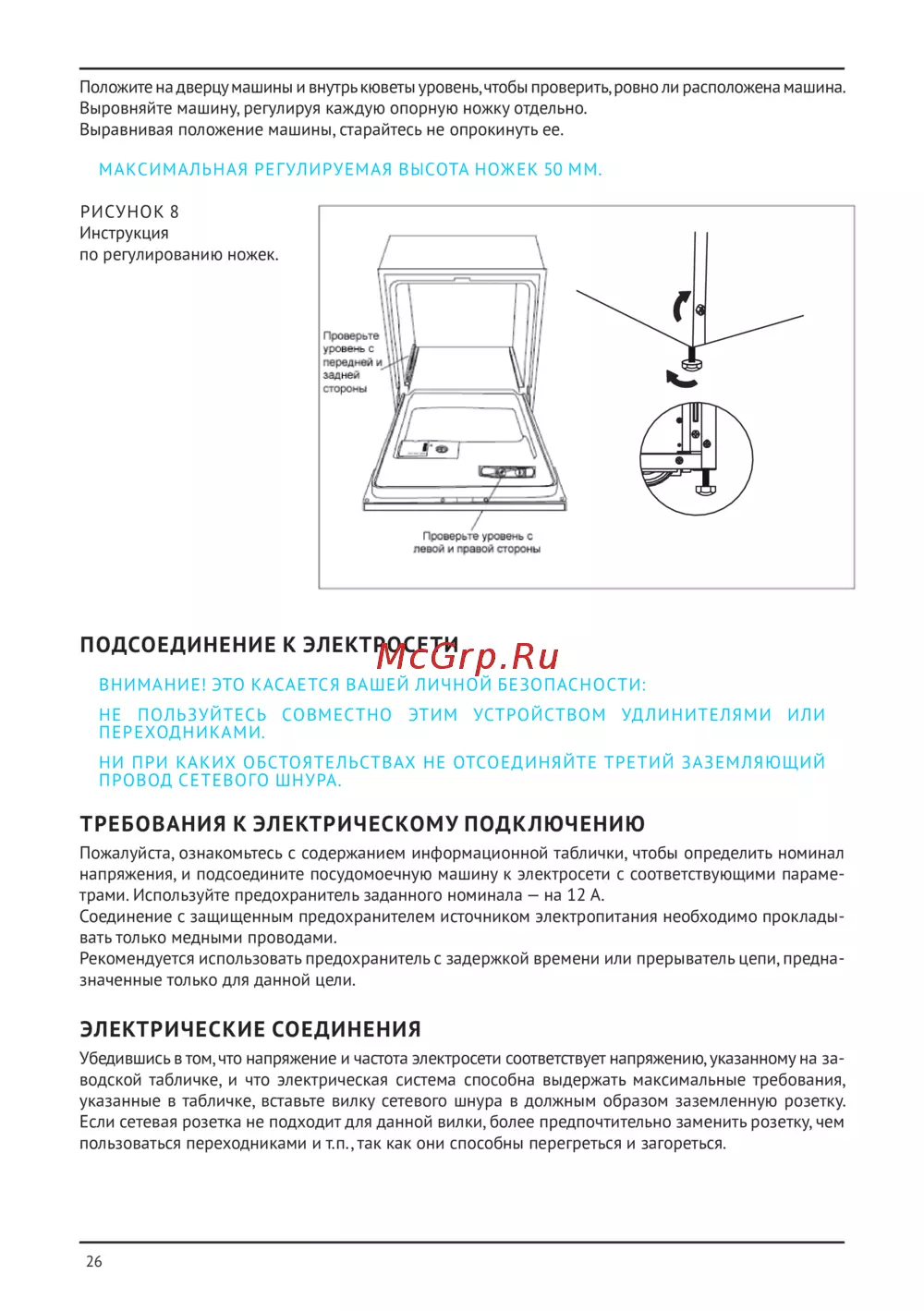 Положите на дверцу машины и внутрь кюветы уровень, чтобы проверить, ровно ли расположена машина. Выровняйте машину, регулируя каждую опорную ножку отдельно.
Выравнивая положение машины, старайтесь не опрокинуть ее.

МАКСИМАЛЬНАЯ РЕГУЛИРУЕМАЯ ВЫСОТА НОЖЕК 50 ММ.

РИСУНОК 8
Инструкция
по регулированию ножек.

Проверьте уровень с передней и задней стороны

Проверьте уровень с левой и правой стороны

ПОДСОЕДИНЕНИЕ К ЭЛЕКТРОСЕТИ

McGrp.Ru

ВНИМАНИЕ! ЭТО КАСАЕТСЯ ВАШЕЙ ЛИЧНОЙ БЕЗОПАСНОСТИ:

НЕ ПОЛЬЗУЙТЕСЬ СОВМЕСТНО ЭТИМ УСТРОЙСТВОМ УДЛИНИТЕЛЯМИ ИЛИ ПЕРЕХОДНИКАМИ.

НИ ПРИ КАКИХ ОБСТОЯТЕЛЬСТВАХ НЕ ОТСОЕДИНЯЙТЕ ТРЕТИЙ ЗАЗЕМЛЯЮЩИЙ ПРОВОД СЕТЕВОГО ШНУРА.

ТРЕБОВАНИЯ К ЭЛЕКТРИЧЕСКОМУ ПОДКЛЮЧЕНИЮ

Пожалуйста, ознакомьтесь с содержанием информационной таблички, чтобы определить номинал напряжения, и подсоедините посудомоечную машину к электросети с соответствующими параметрами. Используйте предохранитель заданного номинала — на 12 А.
Соединение с защищенным предохранителем источником электропитания необходимо прокладывать только медными проводами.
Рекомендуется использовать предохранитель с задержкой времени или прерыватель цепи, предназначенные только для данной цели.

ЭЛЕКТРИЧЕСКИЕ СОЕДИНЕНИЯ

Убедившись в том, что напряжение и частота электросети соответствует напряжению, указанному на заводской табличке, и что электрическая система способна выдержать максимальные требования, указанные в табличке, вставьте вилку сетевого шнура в должным образом заземленную розетку. Если сетевая розетка не подходит для данной вилки, более предпочтительно заменить розетку, чем пользоваться переходниками и т.п., так как они способны перегреться и загореться.

26